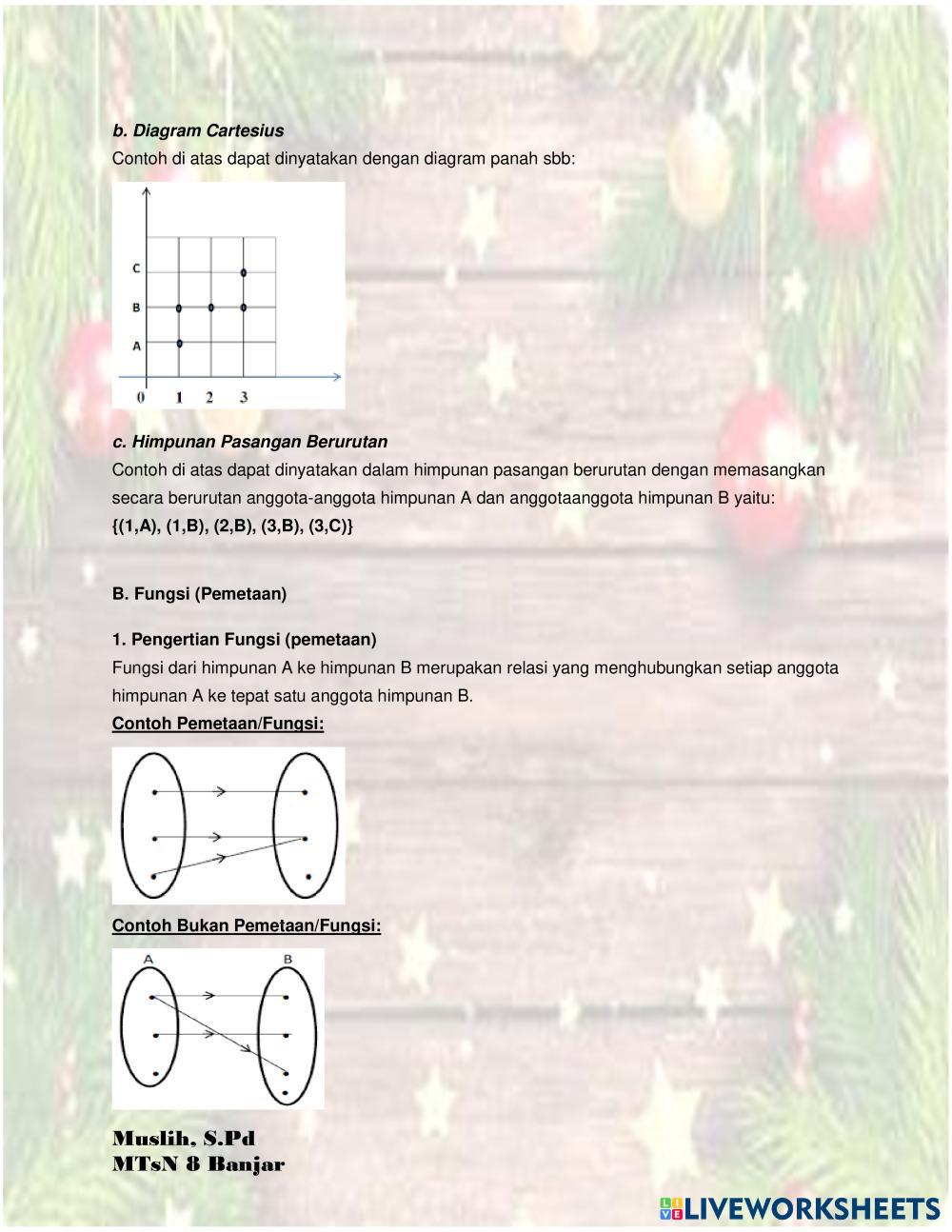 b. Diagram Cartesius
Contoh di atas dapat dinyatakan dengan diagram panah sbb:

C
B
A
0 1 2 3

c. Himpunan Pasangan Berurutan
Contoh di atas dapat dinyatakan dalam himpunan pasangan berurutan dengan memasangkan secara berurutan anggota-anggota himpunan A dan anggotaanggota himpunan B yaitu:
{(1,A), (1,B), (2,B), (3,B), (3,C)}

B. Fungsi (Pemetaan)

1. Pengertian Fungsi (pemetaan)
Fungsi dari himpunan A ke himpunan B merupakan relasi yang menghubungkan setiap anggota himpunan A ke tepat satu anggota himpunan B.
Contoh Pemetaan/Fungsi:

Contoh Bukan Pemetaan/Fungsi:

A B

Muslih, S.Pd
MTsN 8 Banjar

LIVEWORKSHEETS